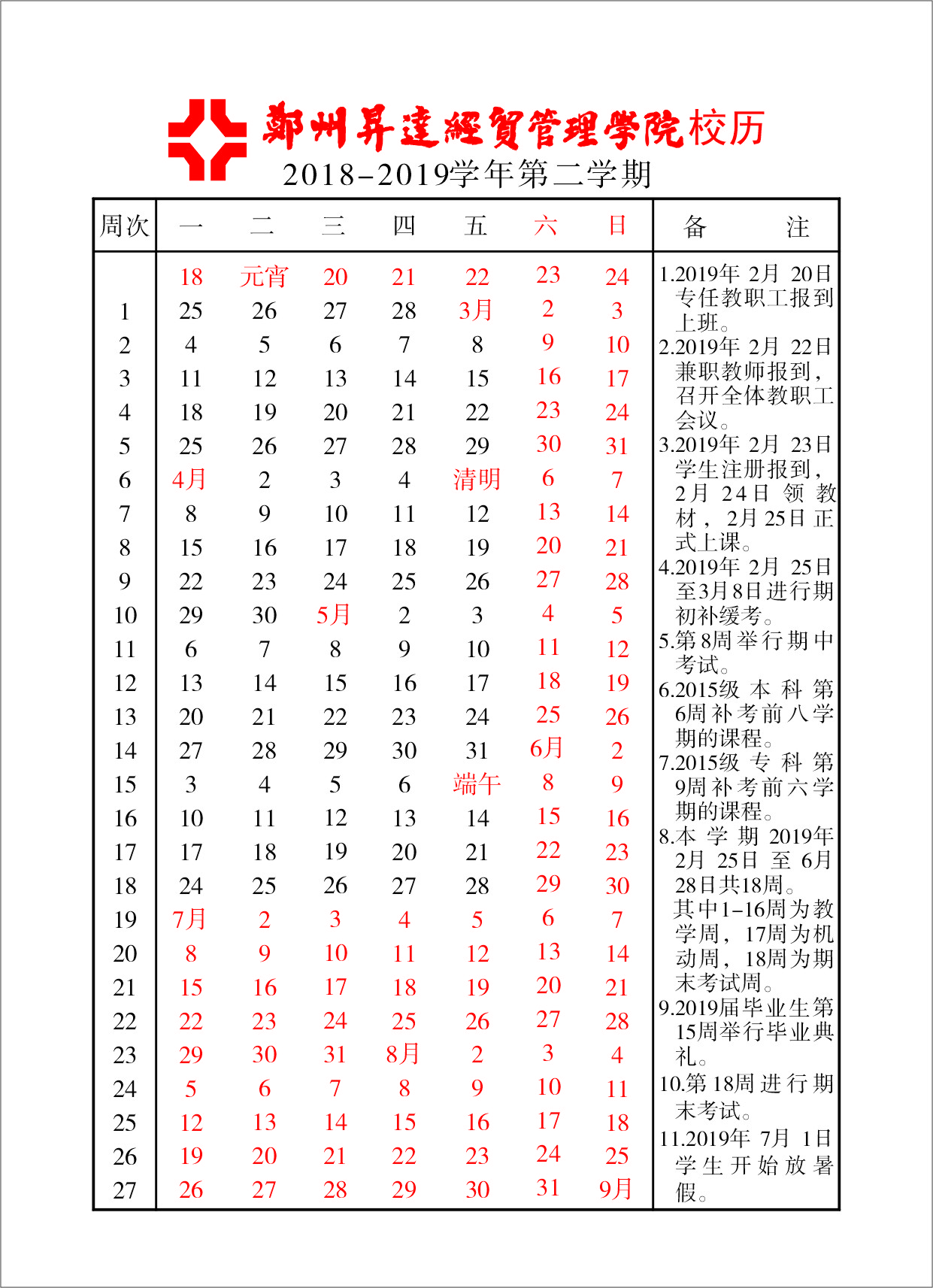 鄭州昇達經貿管理學院校历
2018-2019学年第二学期

| 周次 | 一 | 二 | 三 | 四 | 五 | 六 | 日 |
|---|---|---|---|---|---|---|---|
| | 18 | 元宵 | 20 | 21 | 22 | 23 | 24 |
| 1 | 25 | 26 | 27 | 28 | 3月 | 2 | 3 |
| 2 | 4 | 5 | 6 | 7 | 8 | 9 | 10 |
| 3 | 11 | 12 | 13 | 14 | 15 | 16 | 17 |
| 4 | 18 | 19 | 20 | 21 | 22 | 23 | 24 |
| 5 | 25 | 26 | 27 | 28 | 29 | 30 | 31 |
| 6 | 4月 | 2 | 3 | 4 | 清明 | 6 | 7 |
| 7 | 8 | 9 | 10 | 11 | 12 | 13 | 14 |
| 8 | 15 | 16 | 17 | 18 | 19 | 20 | 21 |
| 9 | 22 | 23 | 24 | 25 | 26 | 27 | 28 |
| 10 | 29 | 30 | 5月 | 2 | 3 | 4 | 5 |
| 11 | 6 | 7 | 8 | 9 | 10 | 11 | 12 |
| 12 | 13 | 14 | 15 | 16 | 17 | 18 | 19 |
| 13 | 20 | 21 | 22 | 23 | 24 | 25 | 26 |
| 14 | 27 | 28 | 29 | 30 | 31 | 6月 | 2 |
| 15 | 3 | 4 | 5 | 6 | 端午 | 8 | 9 |
| 16 | 10 | 11 | 12 | 13 | 14 | 15 | 16 |
| 17 | 17 | 18 | 19 | 20 | 21 | 22 | 23 |
| 18 | 24 | 25 | 26 | 27 | 28 | 29 | 30 |
| 19 | 7月 | 2 | 3 | 4 | 5 | 6 | 7 |
| 20 | 8 | 9 | 10 | 11 | 12 | 13 | 14 |
| 21 | 15 | 16 | 17 | 18 | 19 | 20 | 21 |
| 22 | 22 | 23 | 24 | 25 | 26 | 27 | 28 |
| 23 | 29 | 30 | 31 | 8月 | 2 | 3 | 4 |
| 24 | 5 | 6 | 7 | 8 | 9 | 10 | 11 |
| 25 | 12 | 13 | 14 | 15 | 16 | 17 | 18 |
| 26 | 19 | 20 | 21 | 22 | 23 | 24 | 25 |
| 27 | 26 | 27 | 28 | 29 | 30 | 31 | 9月 |

备 注
1.2019年 2月 20日专任教职工报到上班。
2.2019年 2月 22日兼职教师报到，召开全体教职工会议。
3.2019年 2月 23日学生注册报到，2月 24日 领 教材，2月 25日 正式上课。
4.2019年 2月 25日至3月8日进行期初补缓考。
5.第8周举行期中考试。
6.2015级 本 科 第6周补考前八学期的课程。
7.2015级 专 科 第9周补考前六学期的课程。
8.本 学 期 2019年2月 25日 至 6月28日共18周。其中1-16周为教学周，17周为机动周，18周为期末考试周。
9.2019届毕业生第15周举行毕业典礼。
10.第18周进行期末考试。
11.2019年 7月 1日学生开始放暑假。